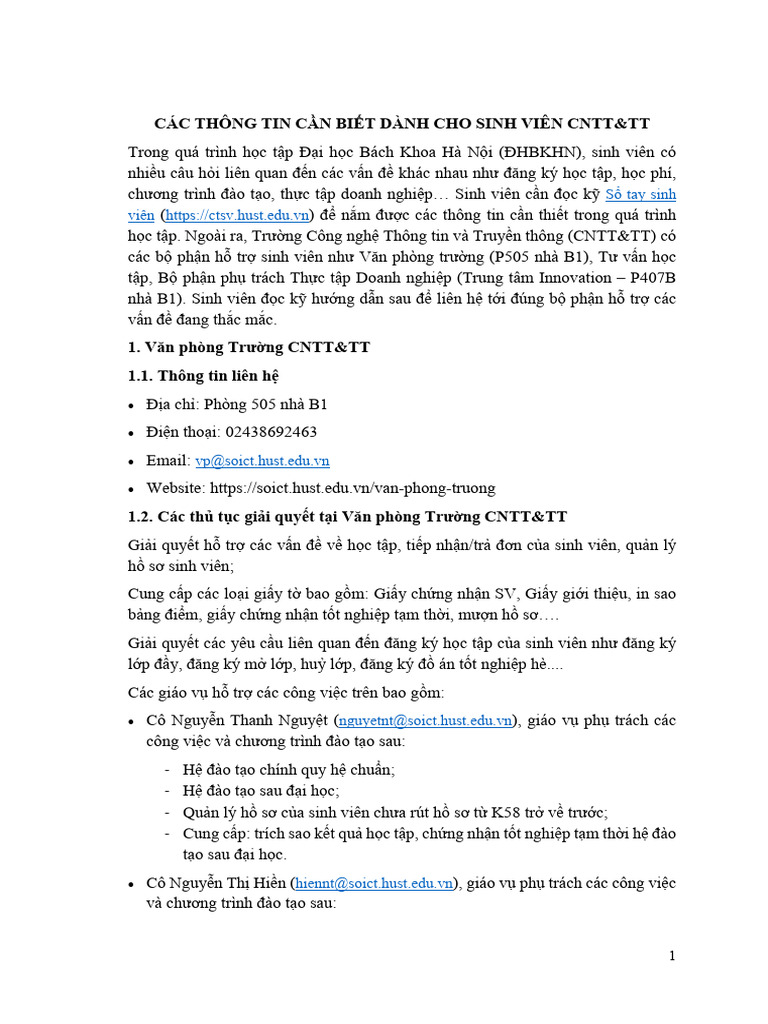 CÁC THÔNG TIN CẦN BIẾT DÀNH CHO SINH VIÊN CNTT&TT

Trong quá trình học tập Đại học Bách Khoa Hà Nội (ĐHBKHN), sinh viên có nhiều câu hỏi liên quan đến các vấn đề khác nhau như đăng ký học tập, học phí, chương trình đào tạo, thực tập doanh nghiệp… Sinh viên cần đọc kỹ Sổ tay sinh viên (https://ctsv.hust.edu.vn) để nắm được các thông tin cần thiết trong quá trình học tập. Ngoài ra, Trường Công nghệ Thông tin và Truyền thông (CNTT&TT) có các bộ phận hỗ trợ sinh viên như Văn phòng trường (P505 nhà B1), Tư vấn học tập, Bộ phận phụ trách Thực tập Doanh nghiệp (Trung tâm Innovation – P407B nhà B1). Sinh viên đọc kỹ hướng dẫn sau để liên hệ tới đúng bộ phận hỗ trợ các vấn đề đang thắc mắc.

1. Văn phòng Trường CNTT&TT

1.1. Thông tin liên hệ

• Địa chỉ: Phòng 505 nhà B1
• Điện thoại: 02438692463
• Email: vp@soict.hust.edu.vn
• Website: https://soict.hust.edu.vn/van-phong-truong

1.2. Các thủ tục giải quyết tại Văn phòng Trường CNTT&TT

Giải quyết hỗ trợ các vấn đề về học tập, tiếp nhận/trả đơn của sinh viên, quản lý hồ sơ sinh viên;

Cung cấp các loại giấy tờ bao gồm: Giấy chứng nhận SV, Giấy giới thiệu, in sao bảng điểm, giấy chứng nhận tốt nghiệp tạm thời, mượn hồ sơ….

Giải quyết các yêu cầu liên quan đến đăng ký học tập của sinh viên như đăng ký lớp đầy, đăng ký mở lớp, huỷ lớp, đăng ký đồ án tốt nghiệp hè....

Các giáo vụ hỗ trợ các công việc trên bao gồm:

• Cô Nguyễn Thanh Nguyệt (nguyetnt@soict.hust.edu.vn), giáo vụ phụ trách các công việc và chương trình đào tạo sau:
- Hệ đào tạo chính quy hệ chuẩn;
- Hệ đào tạo sau đại học;
- Quản lý hồ sơ của sinh viên chưa rút hồ sơ từ K58 trở về trước;
- Cung cấp: trích sao kết quả học tập, chứng nhận tốt nghiệp tạm thời hệ đào tạo sau đại học.

• Cô Nguyễn Thị Hiền (hiennt@soict.hust.edu.vn), giáo vụ phụ trách các công việc và chương trình đào tạo sau:

1